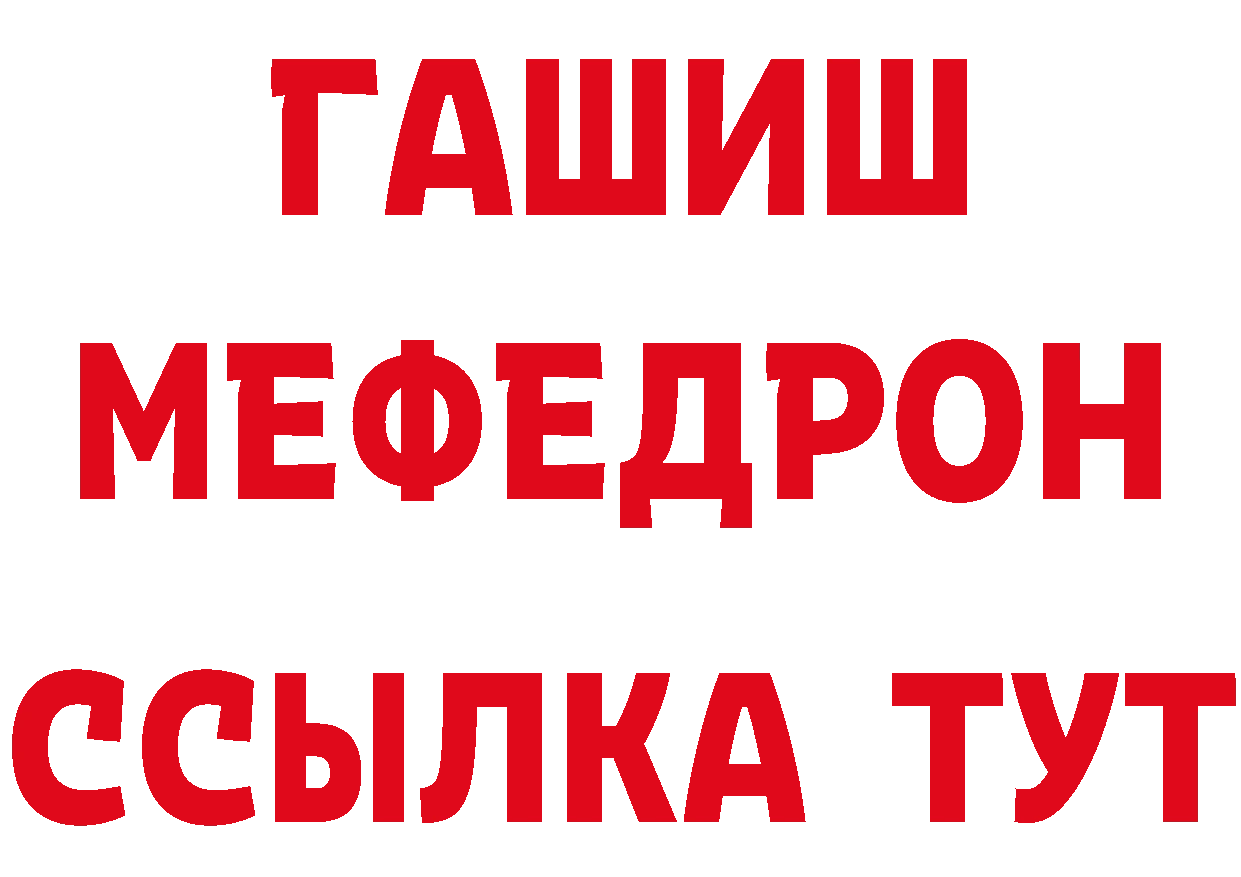 ГАШИШ
МЕФЕДРОН
ССЫЛКА ТУТ